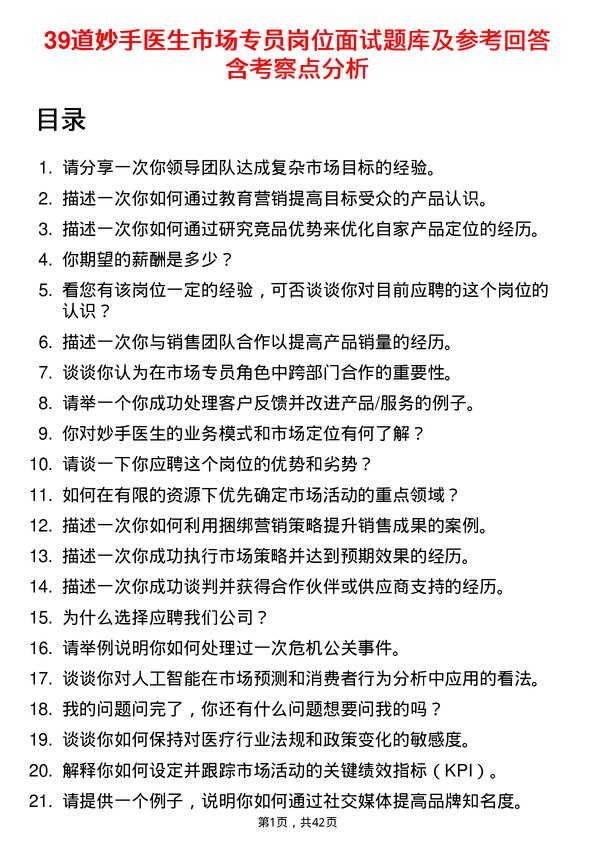 39道妙手医生市场专员岗位面试题库及参考回答含考察点分析

目录

1. 请分享一次你领导团队达成复杂市场目标的经验。
2. 描述一次你如何通过教育营销提高目标受众的产品认识。
3. 描述一次你如何通过研究竞品优势来优化自家产品定位的经历。
4. 你期望的薪酬是多少？
5. 看您有该岗位一定的经验，可否谈谈你对目前应聘的这个岗位的认识？
6. 描述一次你与销售团队合作以提高产品销量的经历。
7. 谈谈你认为在市场专员角色中跨部门合作的重要性。
8. 请举一个你成功处理客户反馈并改进产品/服务的例子。
9. 你对妙手医生的业务模式和市场定位有何了解？
10. 请谈一下你应聘这个岗位的优势和劣势？
11. 如何在有限的资源下优先确定市场活动的重点领域？
12. 描述一次你如何利用捆绑营销策略提升销售成果的案例。
13. 描述一次你成功执行市场策略并达到预期效果的经历。
14. 描述一次你成功谈判并获得合作伙伴或供应商支持的经历。
15. 为什么选择应聘我们公司？
16. 请举例说明你如何处理过一次危机公关事件。
17. 谈谈你对人工智能在市场预测和消费者行为分析中应用的看法。
18. 我的问题问完了，你还有什么问题想要问我的吗？
19. 谈谈你如何保持对医疗行业法规和政策变化的敏感度。
20. 解释你如何设定并跟踪市场活动的关键绩效指标（KPI）。
21. 请提供一个例子，说明你如何通过社交媒体提高品牌知名度。

第1页，共42页